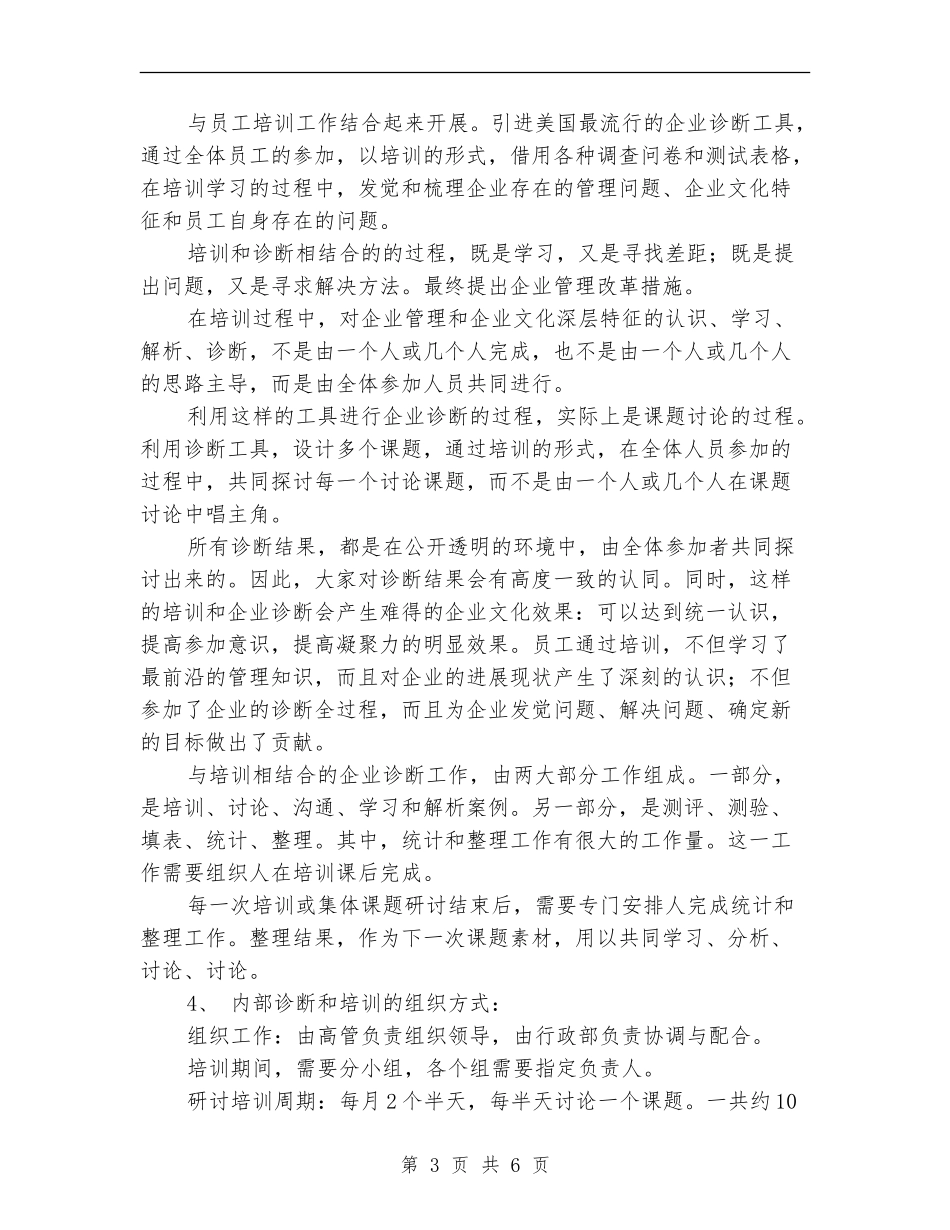 与员工培训工作结合起来开展。引进美国最流行的企业诊断工具，通过全体员工的参加，以培训的形式，借用各种调查问卷和测试表格，在培训学习的过程中，发觉和梳理企业存在的管理问题、企业文化特征和员工自身存在的问题。

培训和诊断相结合的的过程，既是学习，又是寻找差距；既是提出问题，又是寻求解决方法。最终提出企业管理改革措施。

在培训过程中，对企业管理和企业文化深层特征的认识、学习、解析、诊断，不是由一个人或几个人完成，也不是由一个人或几个人的思路主导，而是由全体参加人员共同进行。

利用这样的工具进行企业诊断的过程，实际上是课题讨论的过程。利用诊断工具，设计多个课题，通过培训的形式，在全体人员参加的过程中，共同探讨每一个讨论课题，而不是由一个人或几个人在课题讨论中唱主角。

所有诊断结果，都是在公开透明的环境中，由全体参加者共同探讨出来的。因此，大家对诊断结果会有高度一致的认同。同时，这样的培训和企业诊断会产生难得的企业文化效果：可以达到统一认识，提高参加意识，提高凝聚力的明显效果。员工通过培训，不但学习了最前沿的管理知识，而且对企业的进展现状产生了深刻的认识；不但参加了企业的诊断全过程，而且为企业发觉问题、解决问题、确定新的目标做出了贡献。

与培训相结合的企业诊断工作，由两大部分工作组成。一部分，是培训、讨论、沟通、学习和解析案例。另一部分，是测评、测验、填表、统计、整理。其中，统计和整理工作有很大的工作量。这一工作需要组织人在培训课后完成。

每一次培训或集体课题研讨结束后，需要专门安排人完成统计和整理工作。整理结果，作为下一次课题素材，用以共同学习、分析、讨论、讨论。

4、 内部诊断和培训的组织方式：

组织工作：由高管负责组织领导，由行政部负责协调与配合。

培训期间，需要分小组，各个组需要指定负责人。

研讨培训周期：每月2个半天，每半天讨论一个课题。一共约10

第 3 页 共 6 页